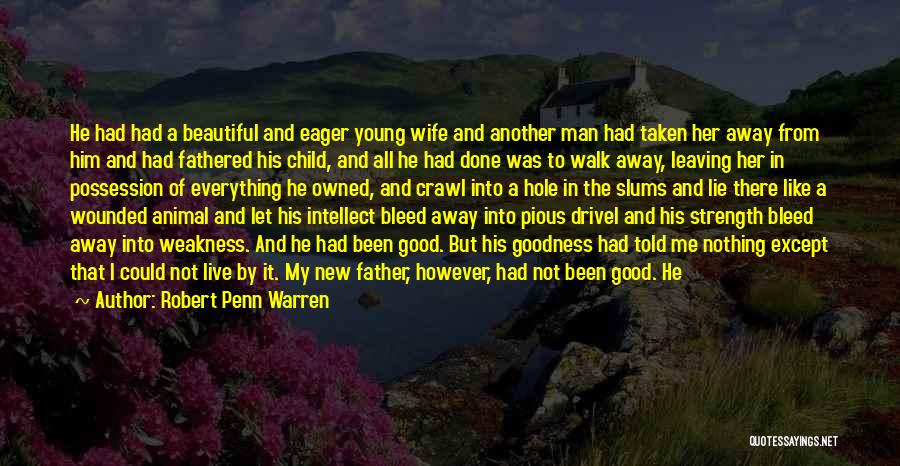 He had had a beautiful and eager young wife and another man had taken her away from him and had fathered his child, and all he had done was to walk away, leaving her in possession of everything he owned, and crawl into a hole in the slums and lie there like a wounded animal and let his intellect bleed away into pious drivel and his strength bleed away into weakness. And he had been good. But his goodness had told me nothing except that I could not live by it. My new father, however, had not been good. He

~ Author: Robert Penn Warren

QUOTESSAYINGS.NET